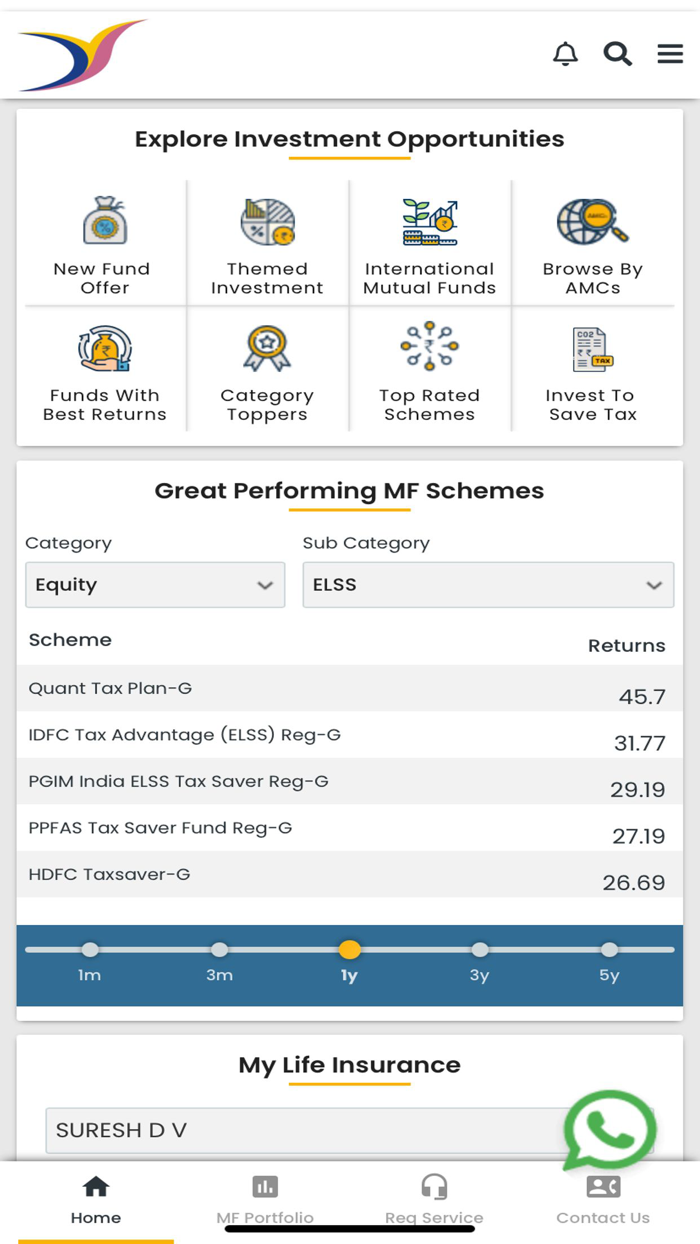 Explore Investment Opportunities

New Fund Offer
Themed Investment
International Mutual Funds
Browse By AMCs
Funds With Best Returns
Category Toppers
Top Rated Schemes
Invest To Save Tax

Great Performing MF Schemes

Category
Equity
Sub Category
ELSS

| Scheme | Returns |
|---|---|
| Quant Tax Plan-G | 45.7 |
| IDFC Tax Advantage (ELSS) Reg-G | 31.77 |
| PGIM India ELSS Tax Saver Reg-G | 29.19 |
| PPFAS Tax Saver Fund Reg-G | 27.19 |
| HDFC Taxsaver-G | 26.69 |

1m 3m 1y 3y 5y

My Life Insurance

SURESH D V

Home
MF Portfolio
Req Service
Contact Us